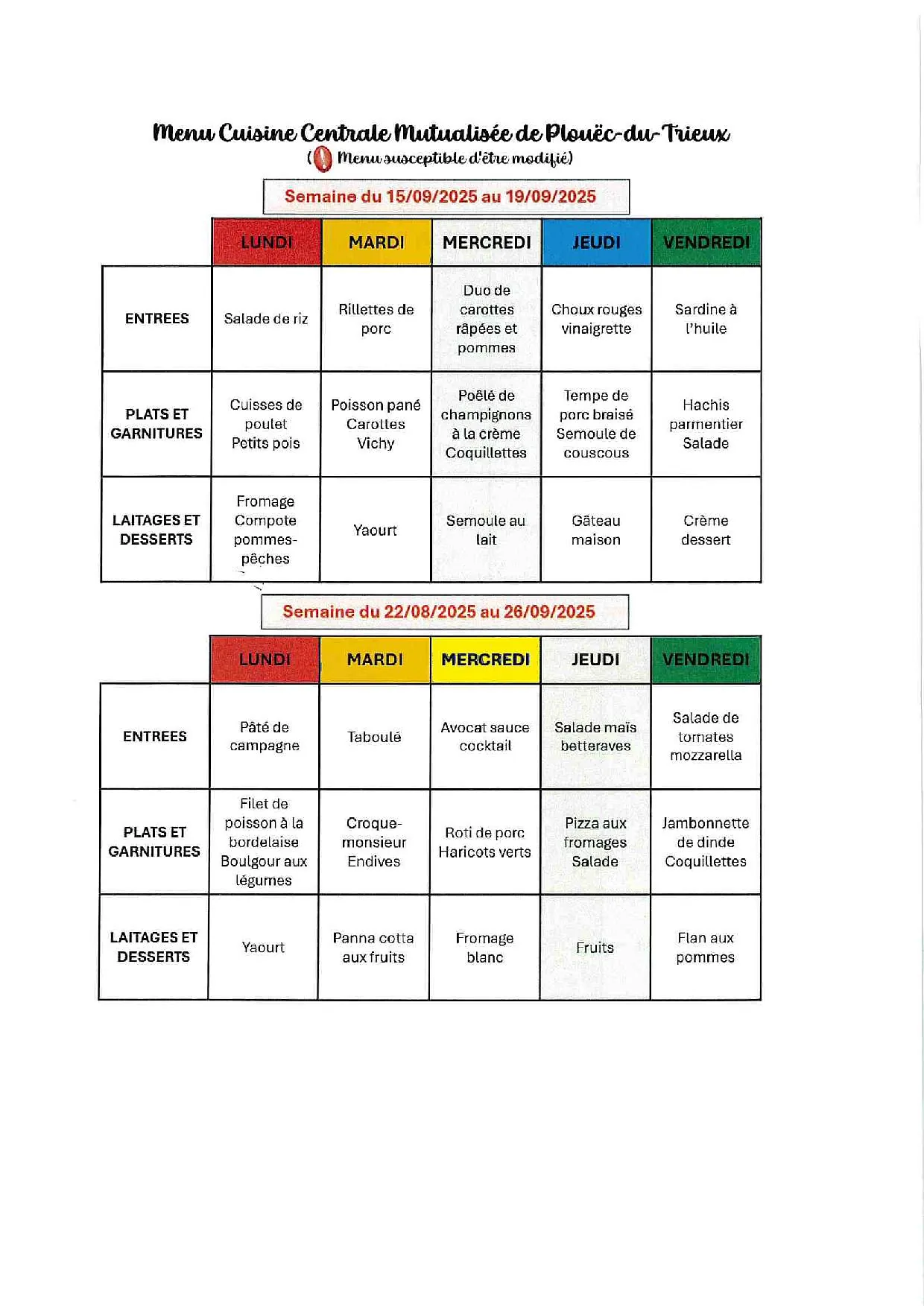 Menu Cuisine Centrale Mutualisée de Plouëc-du-Trieux
( Menu susceptible d'être modifié)

Semaine du 15/09/2025 au 19/09/2025

|  | LUNDI | MARDI | MERCREDI | JEUDI | VENDREDI |
|---|---|---|---|---|---|
| ENTREES | Salade de riz | Rillettes de porc | Duo de carottes râpées et pommes | Choux rouges vinaigrette | Sardine à l'huile |
| PLATS ET GARNITURES | Cuisses de poulet Petits pois | Poisson pané Carottes Vichy | Poêlé de champignons à la crème Coquillettes | Tempe de porc braisé Semoule de couscous | Hachis parmentier Salade |
| LAITAGES ET DESSERTS | Fromage Compote pommes-pêches | Yaourt | Semoule au lait | Gâteau maison | Crème dessert |

Semaine du 22/08/2025 au 26/09/2025

|  | LUNDI | MARDI | MERCREDI | JEUDI | VENDREDI |
|---|---|---|---|---|---|
| ENTREES | Pâté de campagne | Taboulé | Avocat sauce cocktail | Salade maïs betteraves | Salade de tomates mozzarella |
| PLATS ET GARNITURES | Filet de poisson à la bordelaise Boulgour aux légumes | Croque-monsieur Endives | Roti de porc Haricots verts | Pizza aux fromages Salade | Jambonnette de dinde Coquillettes |
| LAITAGES ET DESSERTS | Yaourt | Panna cotta aux fruits | Fromage blanc | Fruits | Flan aux pommes |